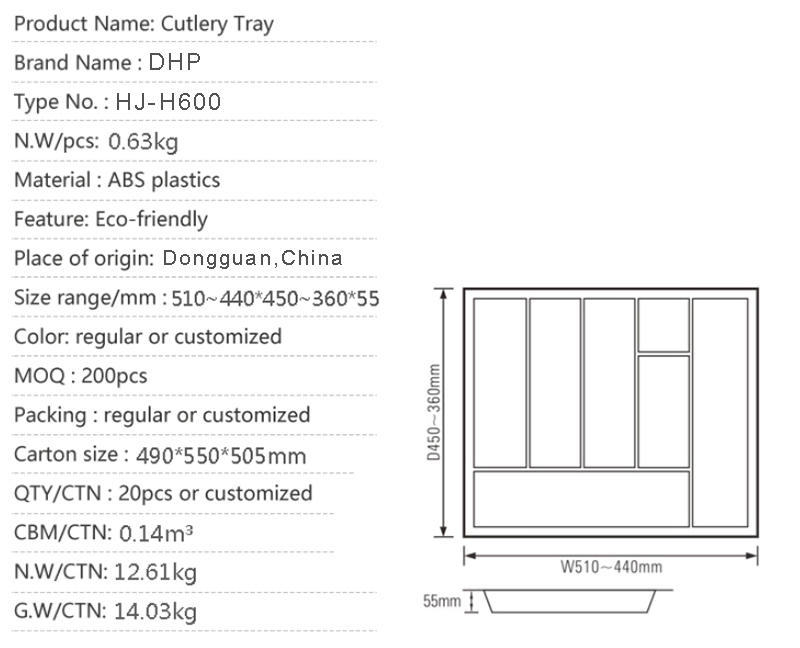 Product Name: Cutlery Tray

Brand Name : DHP

Type No. : HJ-H600

N.W/pcs: 0.63kg

Material : ABS plastics

Feature: Eco-friendly

Place of origin: Dongguan,China

Size range/mm : 510~440*450~360*55

Color: regular or customized

MOQ : 200pcs

Packing : regular or customized

Carton size : 490*550*505mm

QTY/CTN : 20pcs or customized

CBM/CTN: 0.14m³

N.W/CTN: 12.61kg

G.W/CTN: 14.03kg

D450~360mm

W510~440mm

55mm